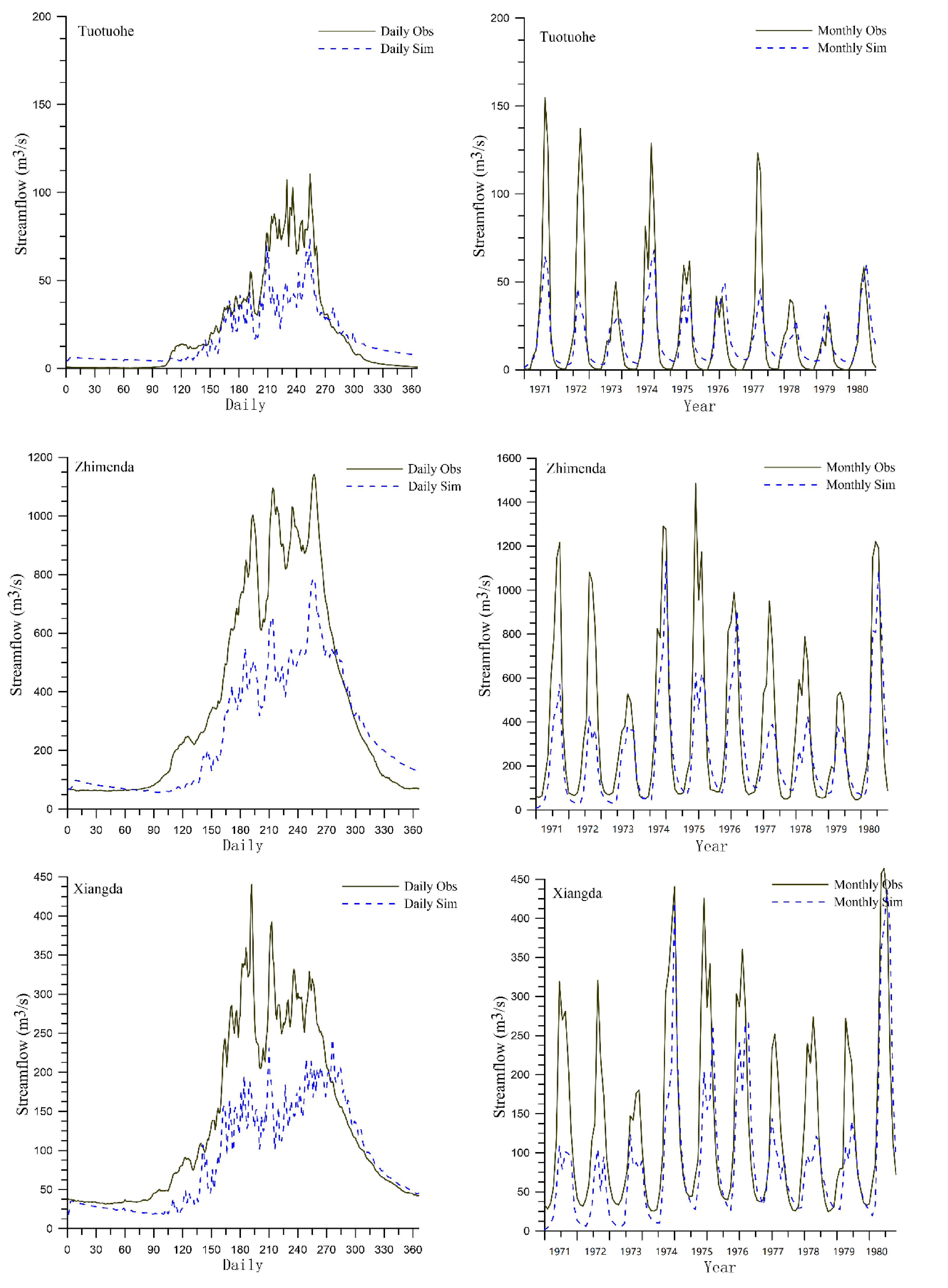 Tuotuohe

Daily Obs
Daily Sim

Streamflow (m3/s)

200
150
100
50
0

0 30 60 90 120 150 180 210 240 270 300 330 360

Daily

Tuotuohe

Monthly Obs
Monthly Sim

Streamflow (m3/s)

200
150
100
50
0

1971 1972 1973 1974 1975 1976 1977 1978 1979 1980

Year

Zhimenda

Daily Obs
Daily Sim

Streamflow (m3/s)

1200
1000
800
600
400
200
0

0 30 60 90 120 150 180 210 240 270 300 330 360

Daily

Zhimenda

Monthly Obs
Monthly Sim

Streamflow (m3/s)

1600
1400
1200
1000
800
600
400
200
0

1971 1972 1973 1974 1975 1976 1977 1978 1979 1980

Year

Xiangda

Daily Obs
Daily Sim

Streamflow (m3/s)

450
400
350
300
250
200
150
100
50
0

0 30 60 90 120 150 180 210 240 270 300 330 360

Daily

Xiangda

Monthly Obs
Monthly Sim

Streamflow (m3/s)

450
400
350
300
250
200
150
100
50
0

1971 1972 1973 1974 1975 1976 1977 1978 1979 1980

Year